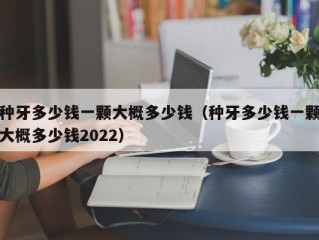 种牙多少钱一颗大概多少钱（种牙多少钱一颗大概多少钱2022）